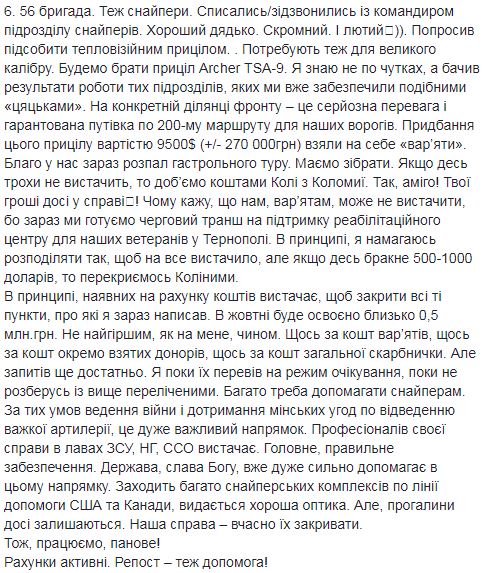 6. 56 бригада. Теж снайпери. Списались/зідзвонились із командиром підрозділу снайперів. Хороший дядько. Скромний. І лютий□)). Попросив підсобити тепловізійним прицілом. . Потребують теж для великого калібру. Будемо брати приціл Archer TSA-9. Я знаю не по чутках, а бачив результати роботи тих підрозділів, яких ми вже забезпечили подібними «цяцьками». На конкретній ділянці фронту – це серйозна перевага і гарантована путівка по 200-му маршруту для наших ворогів. Придбання цього прицілу вартістю 9500$ (+/- 270 000грн) взяли на себе «вар'яти». Благо у нас зараз розпал гастрольного туру. Маємо зібрати. Якщо десь трохи не вистачить, то доб'ємо коштами Колі з Коломиї. Так, аміго! Твої гроші досі у справі□! Чому кажу, що нам, вар'ятам, може не вистачити, бо зараз ми готуємо черговий транш на підтримку реабілітаційного центру для наших ветеранів у Тернополі. В принципі, я намагаюсь розподіляти так, щоб на все вистачило, але якщо десь бракне 500-1000 доларів, то перекриємось Коліними.
В принципі, наявних на рахунку коштів вистачає, щоб закрити всі ті пункти, про які я зараз написав. В жовтні буде освоєно близько 0,5 млн.грн. Не найгіршим, як на мене, чином. Щось за кошт вар'ятів, щось за кошт окремо взятих донорів, щось за кошт загальної скарбнички. Але запитів ще достатньо. Я поки їх перевів на режим очікування, поки не розберусь із вище переліченими. Багато треба допомагати снайперам. За тих умов ведення війни і дотримання мінських угод по відведенню важкої артилерії, це дуже важливий напрямок. Професіоналів своєї справи в лавах ЗСУ, НГ, ССО вистачає. Головне, правильне забезпечення. Держава, слава Богу, вже дуже сильно допомагає в цьому напрямку. Заходить багато снайперських комплексів по лінії допомоги США та Канади, видається хороша оптика. Але, прогалини досі залишаються. Наша справа – вчасно їх закривати.
Тож, працюємо, панове!
Рахунки активні. Репост – теж допомога!